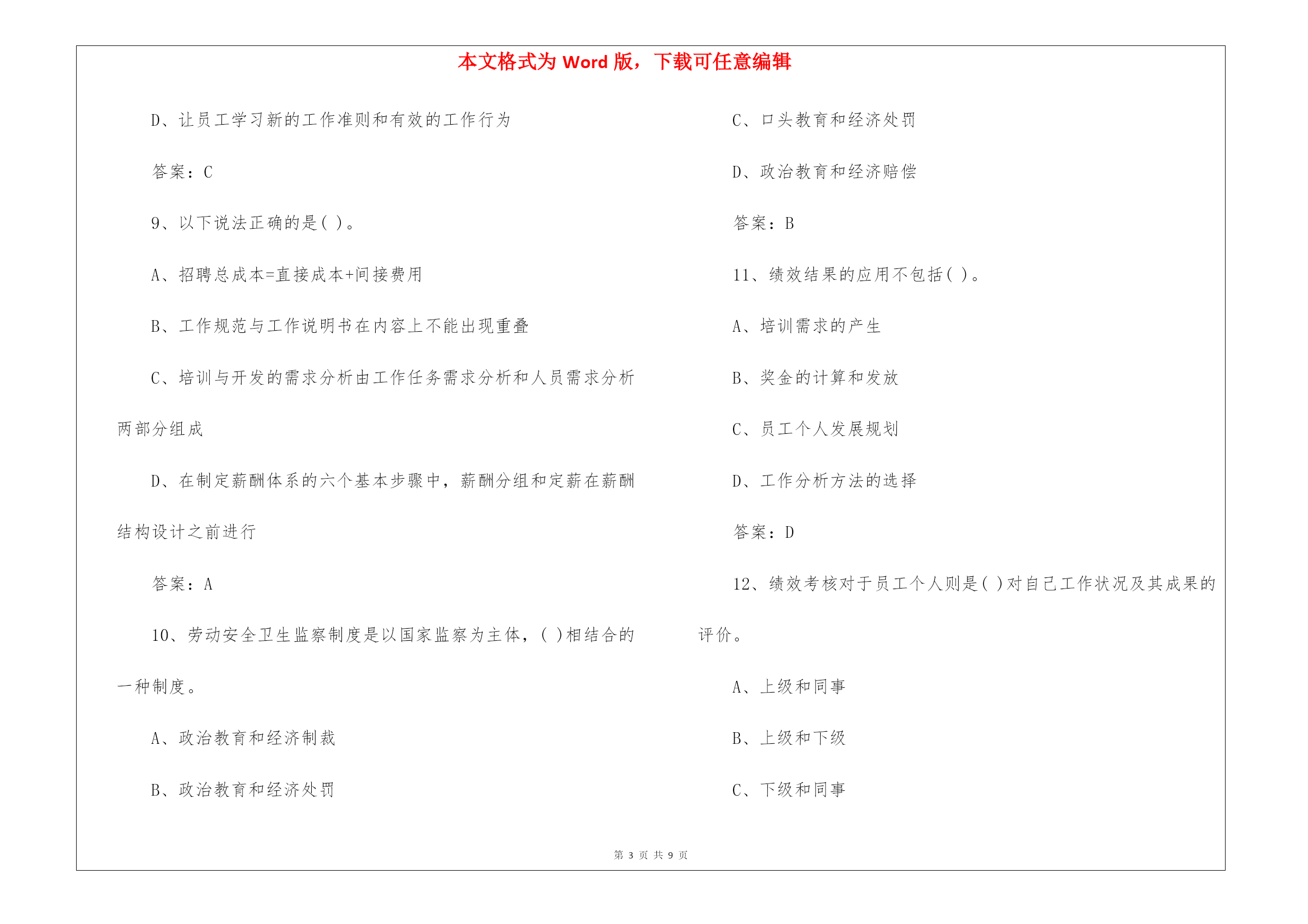 本文格式为 Word 版，下载可任意编辑

D、让员工学习新的工作准则和有效的工作行为

答案：C

9、以下说法正确的是( )。

A、招聘总成本=直接成本+间接费用

B、工作规范与工作说明书在内容上不能出现重叠

C、培训与开发的需求分析由工作任务需求分析和人员需求分析两部分组成

D、在制定薪酬体系的六个基本步骤中，薪酬分组和定薪在薪酬结构设计之前进行

答案：A

10、劳动安全卫生监察制度是以国家监察为主体，( )相结合的一种制度。

A、政治教育和经济制裁

B、政治教育和经济处罚

C、口头教育和经济处罚

D、政治教育和经济赔偿

答案：B

11、绩效结果的应用不包括( )。

A、培训需求的产生

B、奖金的计算和发放

C、员工个人发展规划

D、工作分析方法的选择

答案：D

12、绩效考核对于员工个人则是( )对自己工作状况及其成果的评价。

A、上级和同事

B、上级和下级

C、下级和同事

第 3 页 共 9 页